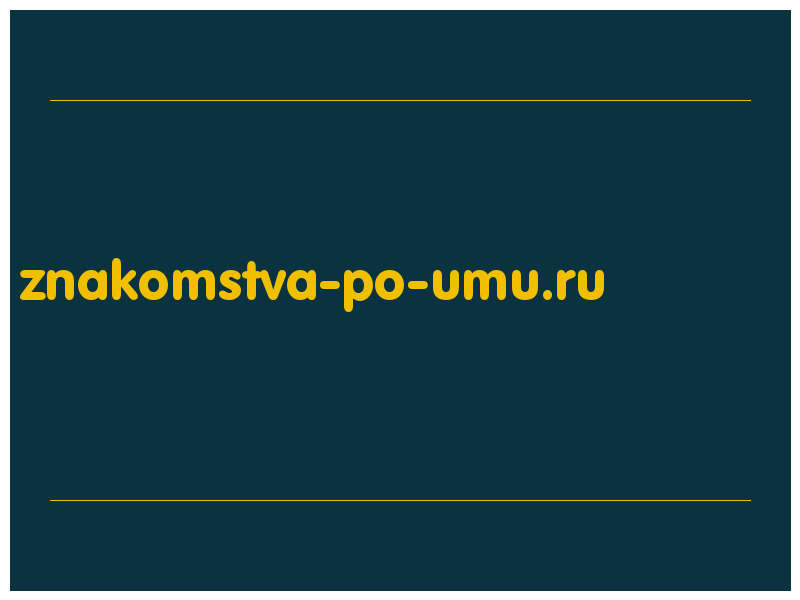 znakomstva-po-umu.ru